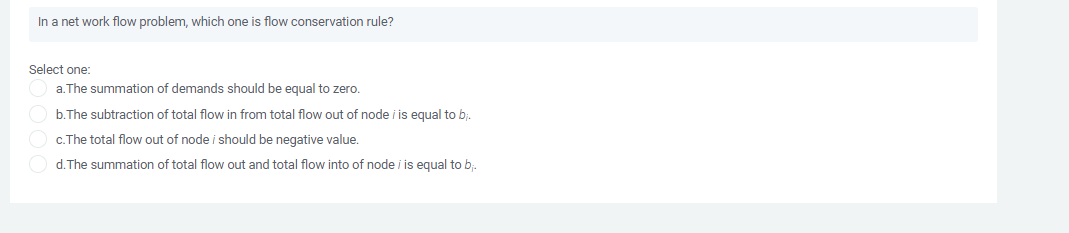 In a net work flow problem, which one is flow conservation rule?

Select one:
a.The summation of demands should be equal to zero.
b.The subtraction of total flow in from total flow out of node $i$ is equal to $b_i$.
c.The total flow out of node $i$ should be negative value.
d.The summation of total flow out and total flow into of node $i$ is equal to $b_i$.